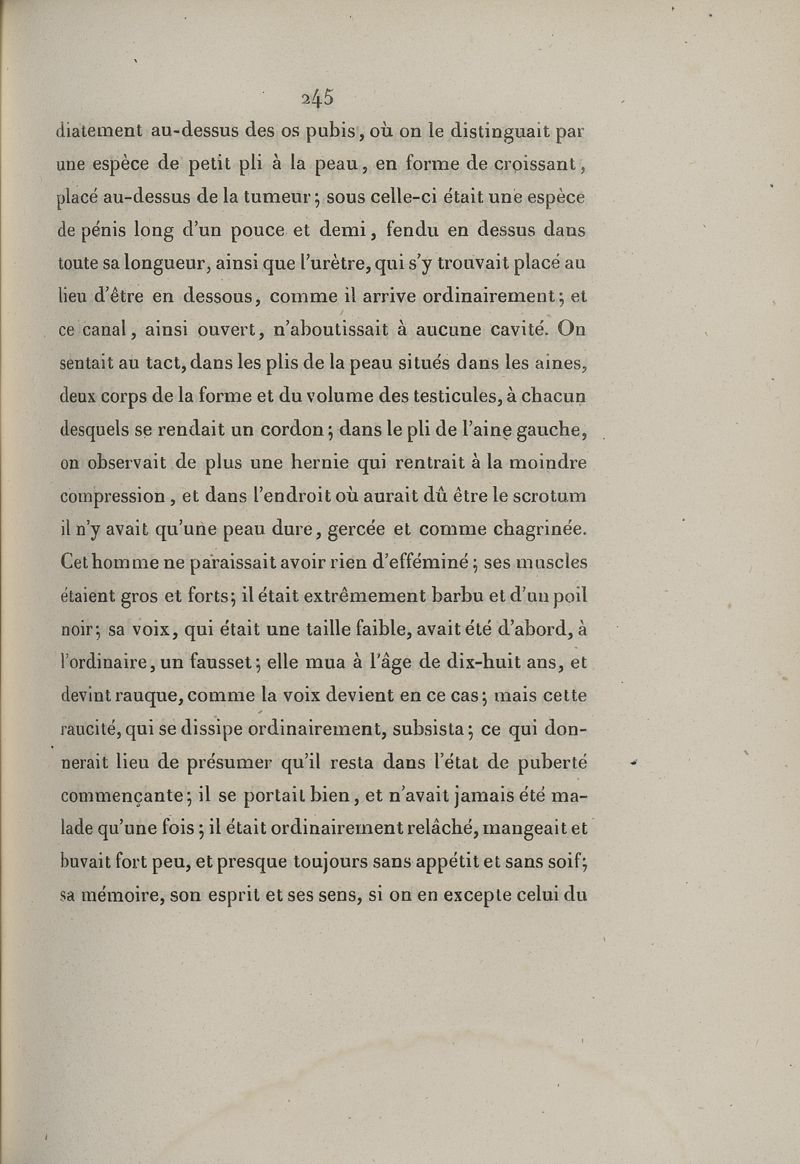 245

diatement au-dessus des os pubis, où on le distinguait par une espèce de petit pli à la peau, en forme de croissant, placé au-dessus de la tumeur; sous celle-ci était une espèce de pénis long d'un pouce et demi, fendu en dessus dans toute sa longueur, ainsi que l'urètre, qui s'y trouvait placé au lieu d'être en dessous, comme il arrive ordinairement; et ce canal, ainsi ouvert, n'aboutissait à aucune cavité. On sentait au tact, dans les plis de la peau situés dans les aines, deux corps de la forme et du volume des testicules, à chacun desquels se rendait un cordon; dans le pli de l'aine gauche, on observait de plus une hernie qui rentrait à la moindre compression, et dans l'endroit où aurait dû être le scrotum il n'y avait qu'une peau dure, gercée et comme chagrinée. Cet homme ne paraissait avoir rien d'efféminé; ses muscles étaient gros et forts; il était extrêmement barbu et d'un poil noir; sa voix, qui était une taille faible, avait été d'abord, à l'ordinaire, un fausset; elle mua à l'âge de dix-huit ans, et devint rauque, comme la voix devient en ce cas; mais cette raucité, qui se dissipe ordinairement, subsista; ce qui donnerait lieu de présumer qu'il resta dans l'état de puberté commençante; il se portait bien, et n'avait jamais été malade qu'une fois; il était ordinairement relâché, mangeait et buvait fort peu, et presque toujours sans appétit et sans soif; sa mémoire, son esprit et ses sens, si on en excepte celui du